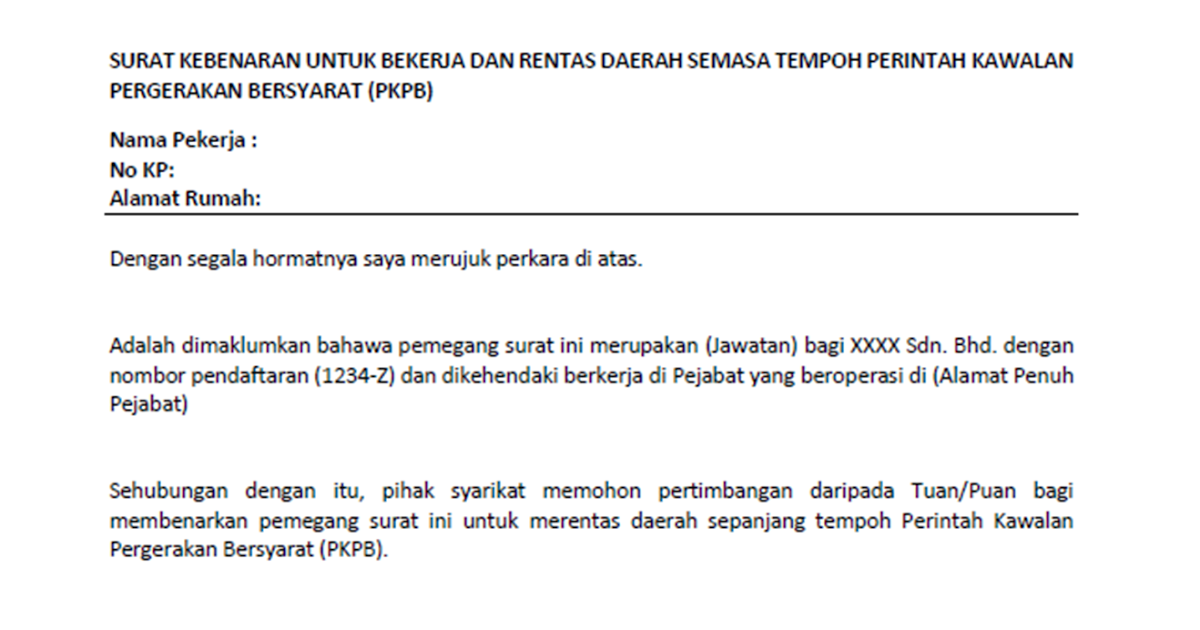 SURAT KEBENARAN UNTUK BEKERJA DAN RENTAS DAERAH SEMASA TEMPOH PERINTAH KAWALAN PERGERAKAN BERSYARAT (PKPB)

Nama Pekerja :
No KP:
Alamat Rumah:

Dengan segala hormatnya saya merujuk perkara di atas.

Adalah dimaklumkan bahawa pemegang surat ini merupakan (Jawatan) bagi XXXX Sdn. Bhd. dengan nombor pendaftaran (1234-Z) dan dikehendaki berkerja di Pejabat yang beroperasi di (Alamat Penuh Pejabat)

Sehubungan dengan itu, pihak syarikat memohon pertimbangan daripada Tuan/Puan bagi membenarkan pemegang surat ini untuk merentas daerah sepanjang tempoh Perintah Kawalan Pergerakan Bersyarat (PKPB).